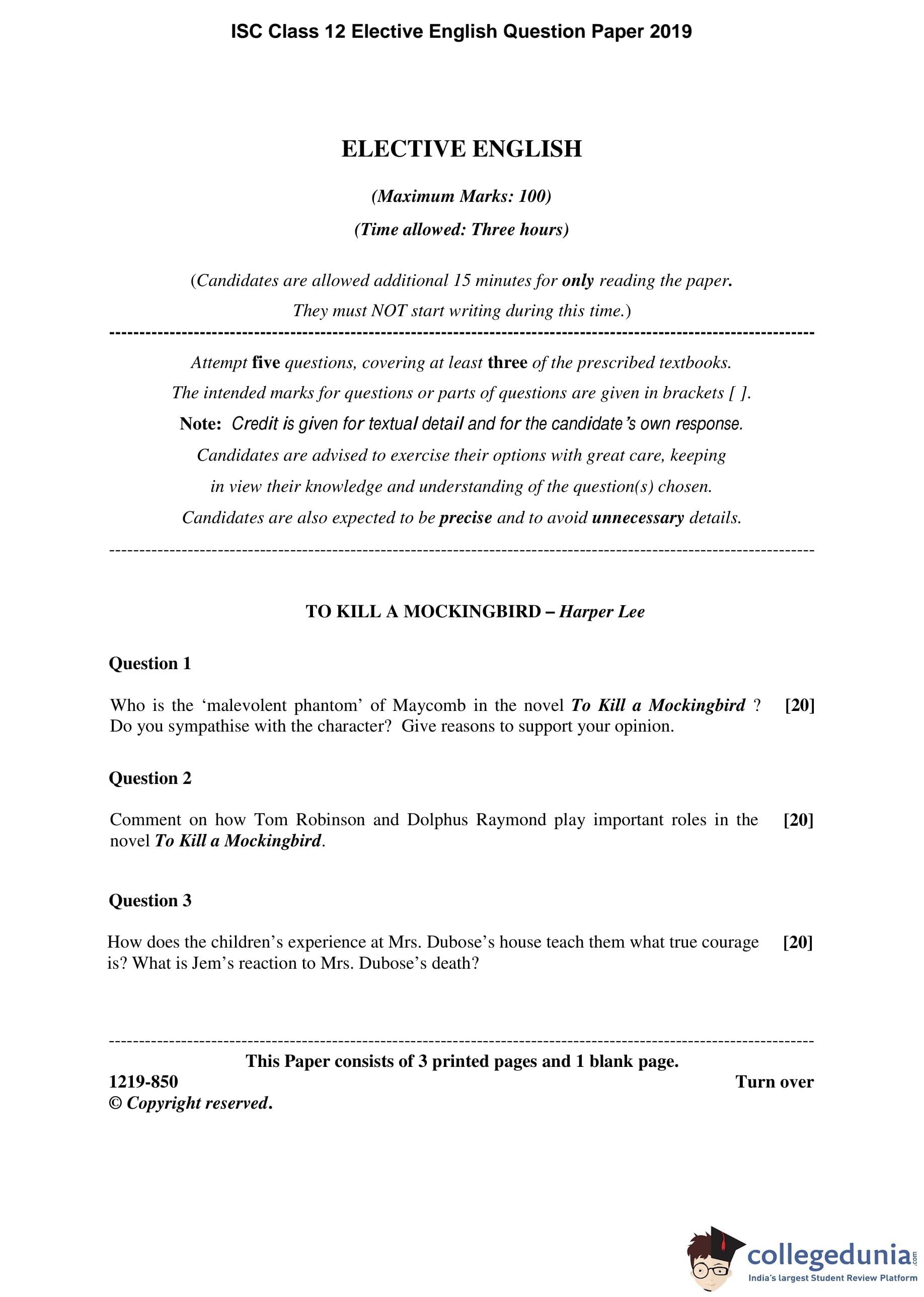 ISC Class 12 Elective English Question Paper 2019

ELECTIVE ENGLISH

(Maximum Marks: 100)

(Time allowed: Three hours)

(Candidates are allowed additional 15 minutes for only reading the paper. They must NOT start writing during this time.)

Attempt five questions, covering at least three of the prescribed textbooks.

The intended marks for questions or parts of questions are given in brackets [ ].

Note: Credit is given for textual detail and for the candidate's own response.

Candidates are advised to exercise their options with great care, keeping in view their knowledge and understanding of the question(s) chosen.

Candidates are also expected to be precise and to avoid unnecessary details.

TO KILL A MOCKINGBIRD – Harper Lee

Question 1

Who is the 'malevolent phantom' of Maycomb in the novel To Kill a Mockingbird ? Do you sympathise with the character? Give reasons to support your opinion. [20]

Question 2

Comment on how Tom Robinson and Dolphus Raymond play important roles in the novel To Kill a Mockingbird. [20]

Question 3

How does the children's experience at Mrs. Dubose's house teach them what true courage is? What is Jem's reaction to Mrs. Dubose's death? [20]

This Paper consists of 3 printed pages and 1 blank page.

1219-850 Turn over

© Copyright reserved.

collegedunia.com
India's largest Student Review Platform